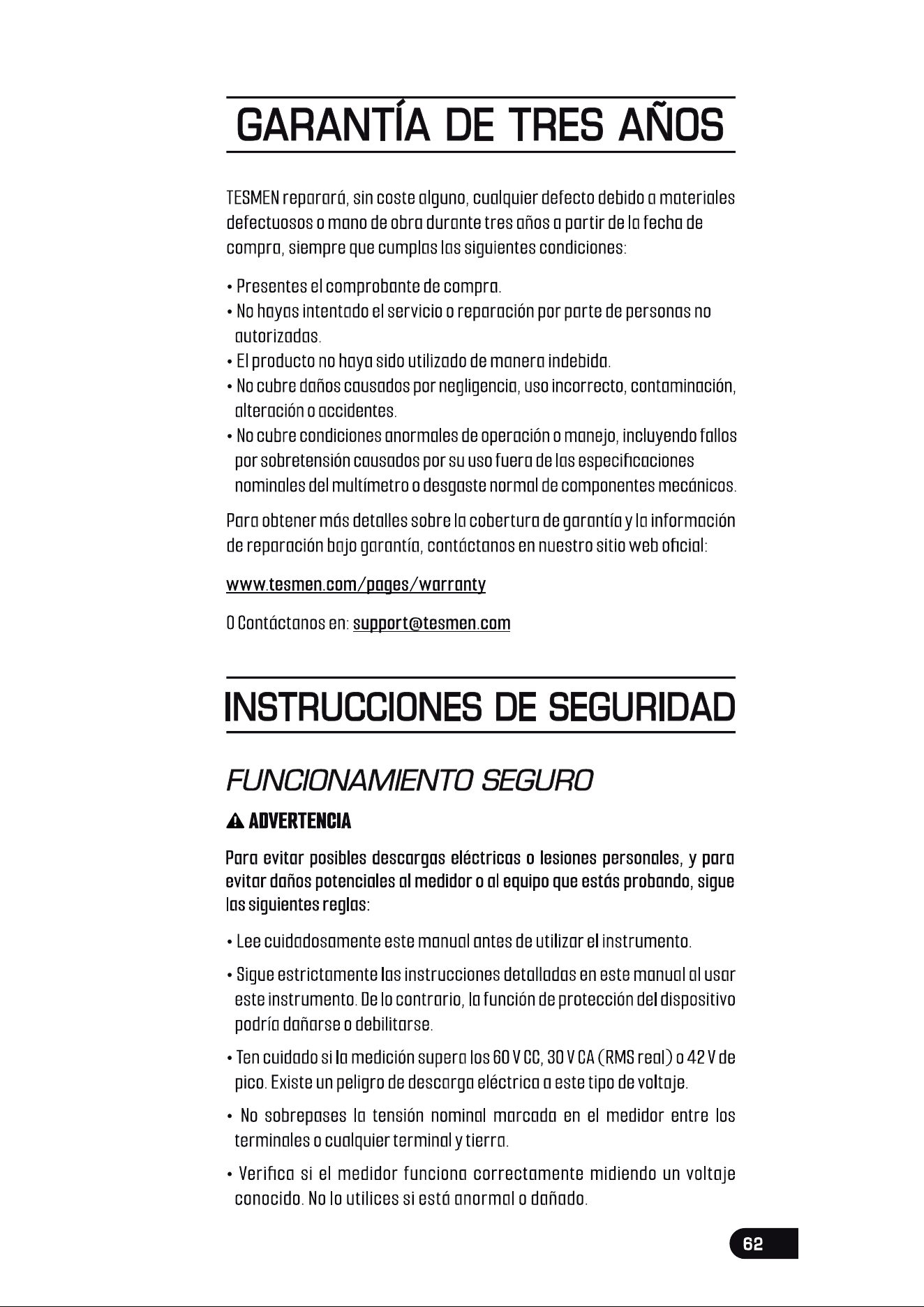 GARANTÍA DE TRES AÑOS

TESMEN reparará, sin coste alguno, cualquier defecto debido a materiales defectuosos o mano de obra durante tres años a partir de la fecha de compra, siempre que cumplas las siguientes condiciones:

• Presentes el comprobante de compra.
• No hayas intentado el servicio o reparación por parte de personas no autorizadas.
• El producto no haya sido utilizado de manera indebida.
• No cubre daños causados por negligencia, uso incorrecto, contaminación, alteración o accidentes.
• No cubre condiciones anormales de operación o manejo, incluyendo fallos por sobretensión causados por su uso fuera de las especificaciones nominales del multímetro o desgaste normal de componentes mecánicos.

Para obtener más detalles sobre la cobertura de garantía y la información de reparación bajo garantía, contáctanos en nuestro sitio web oficial:

www.tesmen.com/pages/warranty

O Contáctanos en: support@tesmen.com

INSTRUCCIONES DE SEGURIDAD

FUNCIONAMIENTO SEGURO

ADVERTENCIA

Para evitar posibles descargas eléctricas o lesiones personales, y para evitar daños potenciales al medidor o al equipo que estás probando, sigue las siguientes reglas:

• Lee cuidadosamente este manual antes de utilizar el instrumento.

• Sigue estrictamente las instrucciones detalladas en este manual al usar este instrumento. De lo contrario, la función de protección del dispositivo podría dañarse o debilitarse.

• Ten cuidado si la medición supera los 60 V CC, 30 V CA (RMS real) o 42 V de pico. Existe un peligro de descarga eléctrica a este tipo de voltaje.

• No sobrepases la tensión nominal marcada en el medidor entre los terminales o cualquier terminal y tierra.

• Verifica si el medidor funciona correctamente midiendo un voltaje conocido. No lo utilices si está anormal o dañado.

62